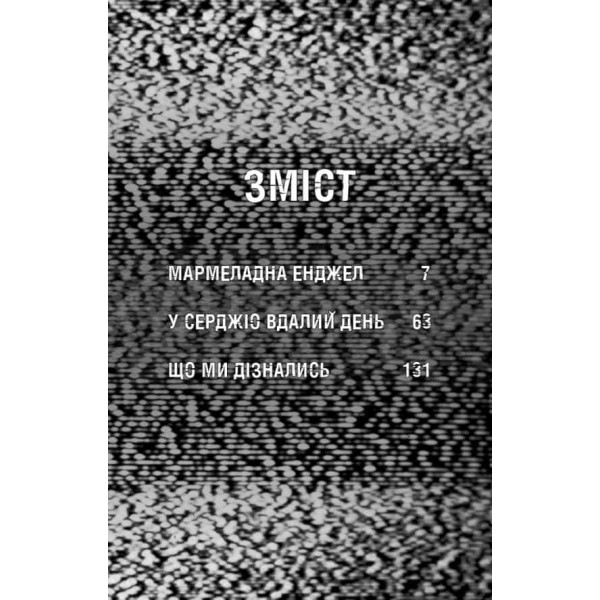 ЗМІСТ

МАРМЕЛАДНА ЕНДЖЕЛ 7

У СЕРДЖІО ВДАЛИЙ ДЕНЬ 63

ЩО МИ ДІЗНАЛИСЬ 131